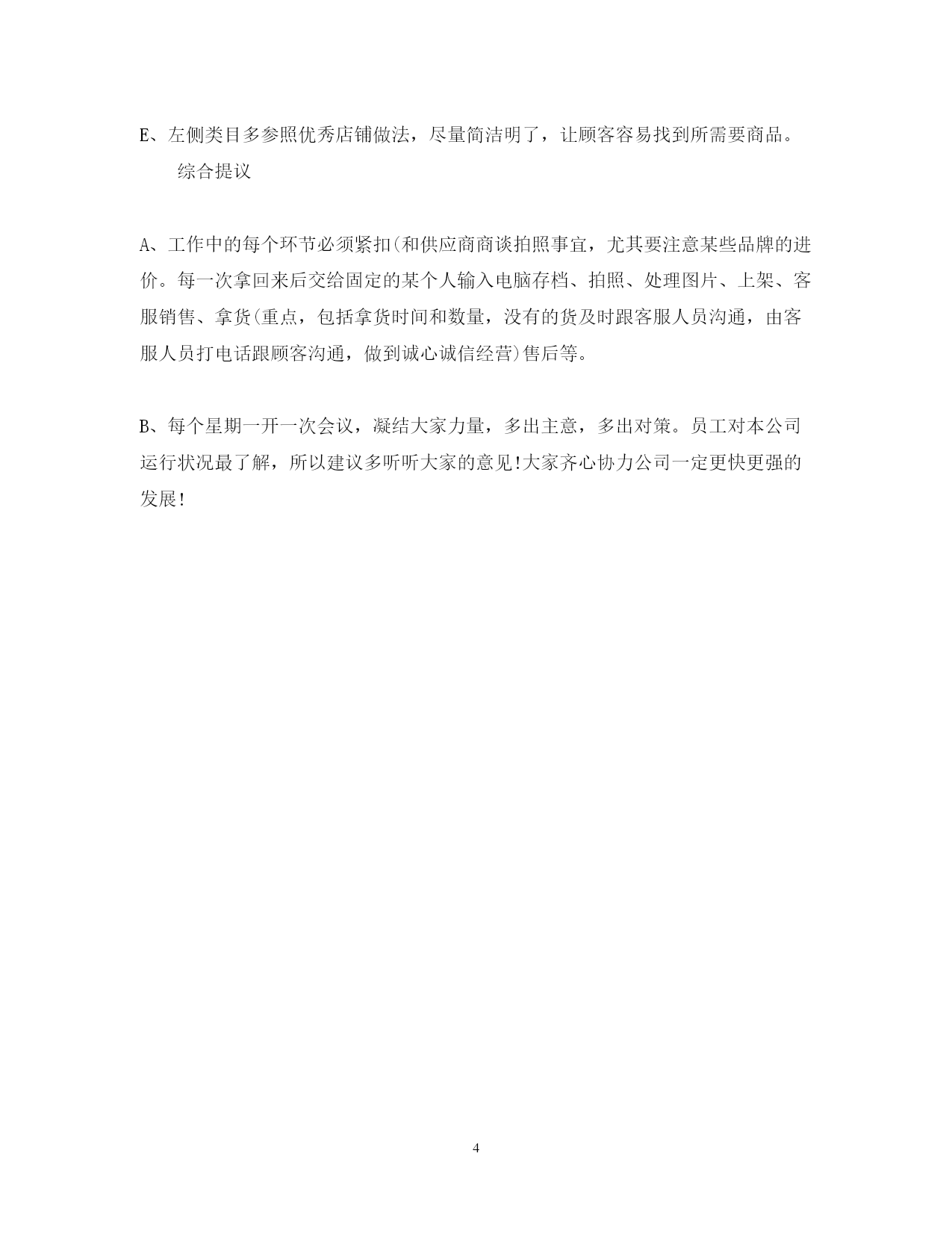 E、左侧类目多参照优秀店铺做法，尽量简洁明了，让顾客容易找到所需要商品。

综合提议

A、工作中的每个环节必须紧扣(和供应商商谈拍照事宜，尤其要注意某些品牌的进价。每一次拿回来后交给固定的某个人输入电脑存档、拍照、处理图片、上架、客服销售、拿货(重点，包括拿货时间和数量，没有的货及时跟客服人员沟通，由客服人员打电话跟顾客沟通，做到诚心诚信经营)售后等。

B、每个星期一开一次会议，凝结大家力量，多出主意，多出对策。员工对本公司运行状况最了解，所以建议多听听大家的意见!大家齐心协力公司一定更快更强的发展!

4